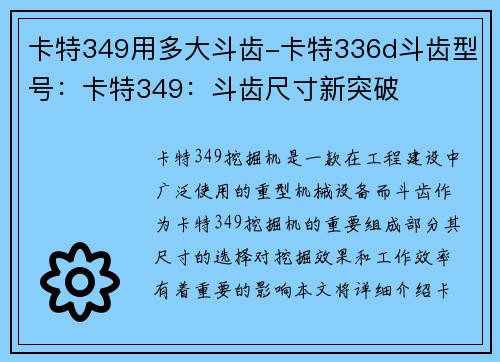 卡特349用多大斗齿-卡特336d斗齿型号：卡特349：斗齿尺寸新突破

卡特349挖掘机是一款在工程建设中广泛使用的重型机械设备而斗齿作为卡特349挖掘机的重要组成部分其尺寸的选择对挖掘效果和工作效率有着重要的影响本文将详细介绍卡